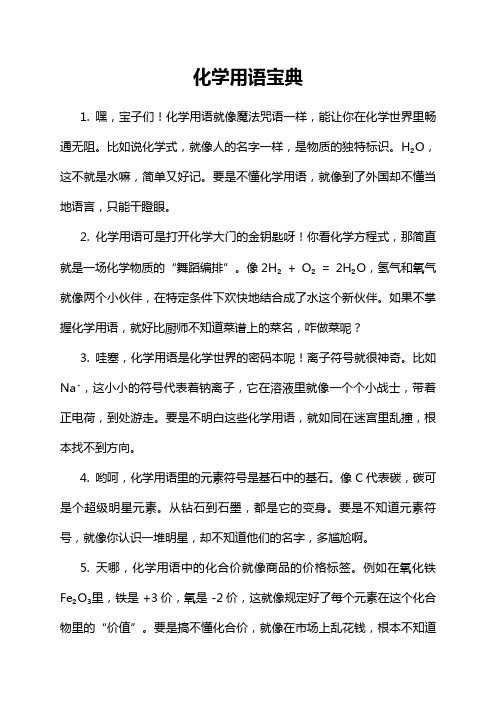 化学用语宝典

1. 嘿，宝子们！化学用语就像魔法咒语一样，能让你在化学世界里畅通无阻。比如说化学式，就像人的名字一样，是物质的独特标识。$H_2O$，这不就是水嘛，简单又好记。要是不懂化学用语，就像到了外国却不懂当地语言，只能干瞪眼。

2. 化学用语可是打开化学大门的金钥匙呀！你看化学方程式，那简直就是一场化学物质的“舞蹈编排”。像 $2H_2 + O_2 = 2H_2O$，氢气和氧气就像两个小伙伴，在特定条件下欢快地结合成了水这个新伙伴。如果不掌握化学用语，就好比厨师不知道菜谱上的菜名，咋做菜呢？

3. 哇塞，化学用语是化学世界的密码本呢！离子符号就很神奇。比如 $Na^+$，这小小的符号代表着钠离子，它在溶液里就像一个个小战士，带着正电荷，到处游走。要是不明白这些化学用语，就如同在迷宫里乱撞，根本找不到方向。

4. 哟呵，化学用语里的元素符号是基石中的基石。像 C 代表碳，碳可是个超级明星元素。从钻石到石墨，都是它的变身。要是不知道元素符号，就像你认识一堆明星，却不知道他们的名字，多尴尬啊。

5. 天哪，化学用语中的化合价就像商品的价格标签。例如在氧化铁 $Fe_2O_3$里，铁是 +3 价，氧是 -2 价，这就像规定好了每个元素在这个化合物里的“价值”。要是搞不懂化合价，就像在市场上乱花钱，根本不知道